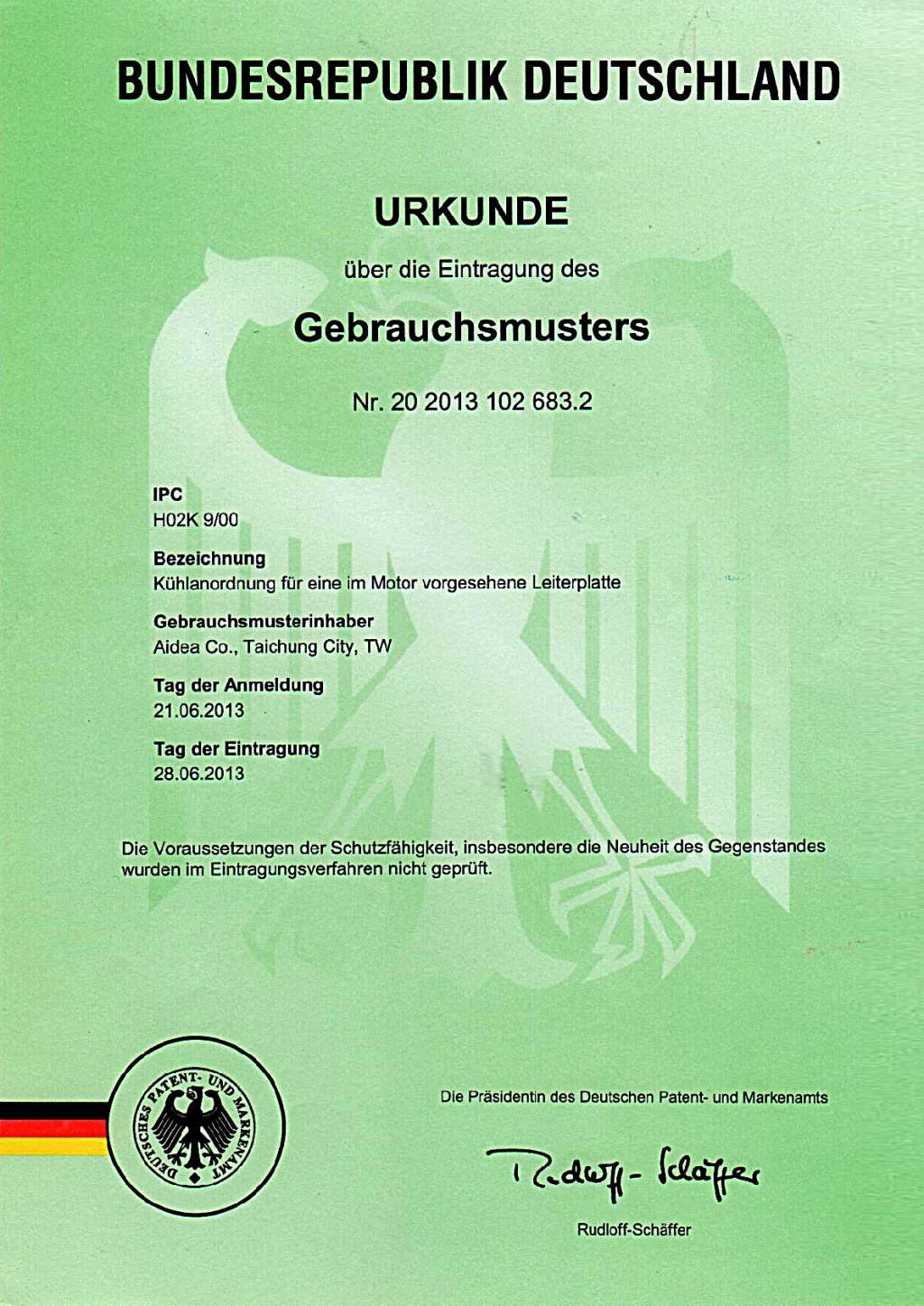 BUNDESREPUBLIK DEUTSCHLAND

URKUNDE

über die Eintragung des

Gebrauchsmusters

Nr. 20 2013 102 683.2

IPC
H02K 9/00

Bezeichnung
Kühlanordnung für eine im Motor vorgesehene Leiterplatte

Gebrauchsmusterinhaber
Aidea Co., Taichung City, TW

Tag der Anmeldung
21.06.2013

Tag der Eintragung
28.06.2013

Die Voraussetzungen der Schutzfähigkeit, insbesondere die Neuheit des Gegenstandes wurden im Eintragungsverfahren nicht geprüft.

DEUTSCHES PATENT- UND MARKENAMT

Die Präsidentin des Deutschen Patent- und Markenamts

Rudloff-Schäffer

Rudloff-Schäffer